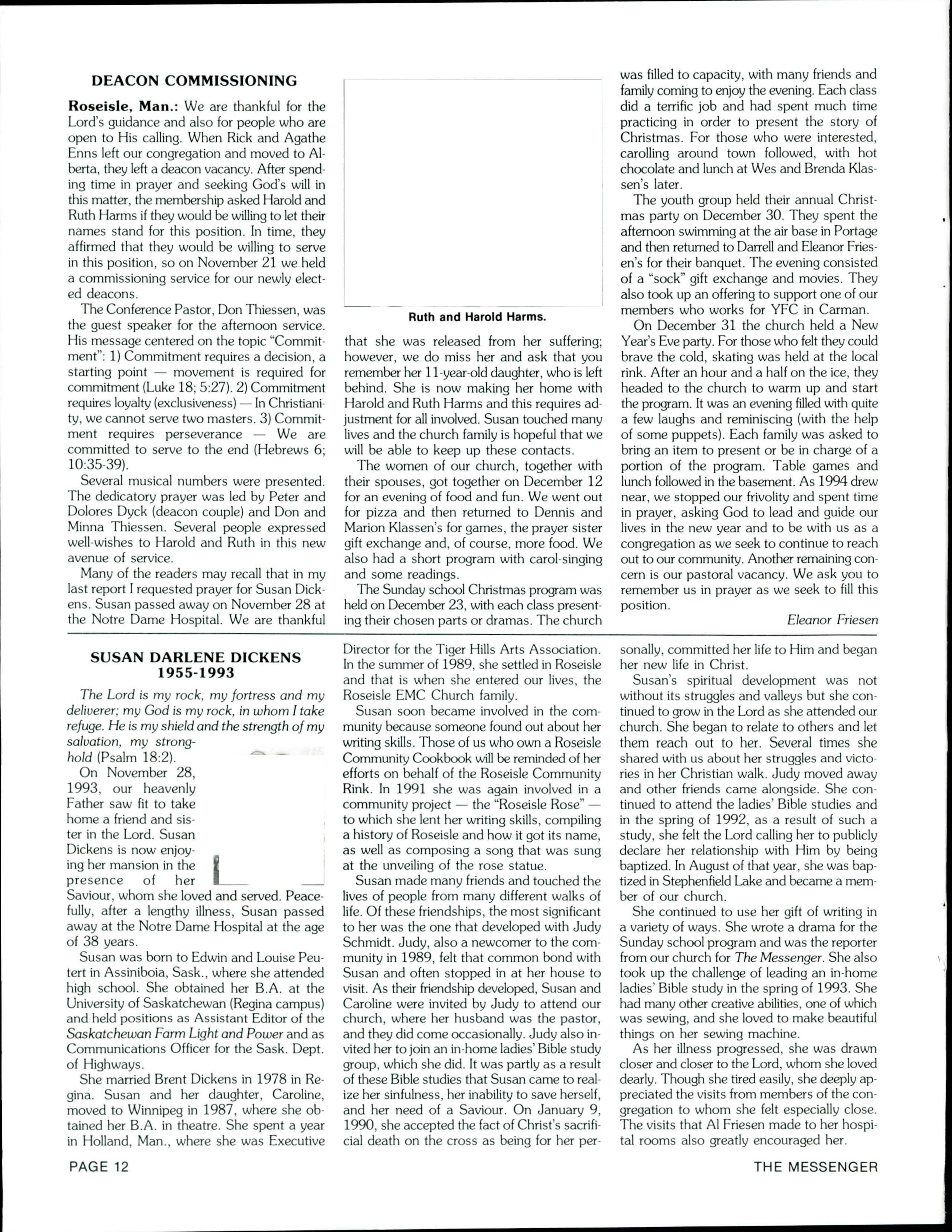 DEACON COMMISSIONING

Roseisle, Man.: We are thankful for the Lord's guidance and also for people who are open to His calling. When Rick and Agathe Enns left our congregation and moved to Alberta, they left a deacon vacancy. After spending time in prayer and seeking God's will in this matter, the membership asked Harold and Ruth Harms if they would be willing to let their names stand for this position. In time, they affirmed that they would be willing to serve in this position, so on November 21 we held a commissioning service for our newly elected deacons.

The Conference Pastor, Don Thiessen, was the guest speaker for the afternoon service. His message centered on the topic "Commitment": 1) Commitment requires a decision, a starting point — movement is required for commitment (Luke 18; 5:27). 2) Commitment requires loyalty (exclusiveness) — In Christianity, we cannot serve two masters. 3) Commitment requires perseverance — We are committed to serve to the end (Hebrews 6; 10:35-39).

Several musical numbers were presented. The dedicatory prayer was led by Peter and Dolores Dyck (deacon couple) and Don and Minna Thiessen. Several people expressed well-wishes to Harold and Ruth in this new avenue of service.

Many of the readers may recall that in my last report I requested prayer for Susan Dickens. Susan passed away on November 28 at the Notre Dame Hospital. We are thankful

Ruth and Harold Harms.

that she was released from her suffering; however, we do miss her and ask that you remember her 11-year-old daughter, who is left behind. She is now making her home with Harold and Ruth Harms and this requires adjustment for all involved. Susan touched many lives and the church family is hopeful that we will be able to keep up these contacts.

The women of our church, together with their spouses, got together on December 12 for an evening of food and fun. We went out for pizza and then returned to Dennis and Marion Klassen's for games, the prayer sister gift exchange and, of course, more food. We also had a short program with carol-singing and some readings.

The Sunday school Christmas program was held on December 23, with each class presenting their chosen parts or dramas. The church was filled to capacity, with many friends and family coming to enjoy the evening. Each class did a terrific job and had spent much time practicing in order to present the story of Christmas. For those who were interested, carolling around town followed, with hot chocolate and lunch at Wes and Brenda Klassen's later.

The youth group held their annual Christmas party on December 30. They spent the afternoon swimming at the air base in Portage and then returned to Darrell and Eleanor Friesen's for their banquet. The evening consisted of a "sock" gift exchange and movies. They also took up an offering to support one of our members who works for YFC in Carman.

On December 31 the church held a New Year's Eve party. For those who felt they could brave the cold, skating was held at the local rink. After an hour and a half on the ice, they headed to the church to warm up and start the program. It was an evening filled with quite a few laughs and reminiscing (with the help of some puppets). Each family was asked to bring an item to present or be in charge of a portion of the program. Table games and lunch followed in the basement. As 1994 drew near, we stopped our frivolity and spent time in prayer, asking God to lead and guide our lives in the new year and to be with us as a congregation as we seek to continue to reach out to our community. Another remaining concern is our pastoral vacancy. We ask you to remember us in prayer as we seek to fill this position.

Eleanor Friesen

SUSAN DARLENE DICKENS
1955-1993

The Lord is my rock, my fortress and my deliverer; my God is my rock, in whom I take refuge. He is my shield and the strength of my salvation, my stronghold (Psalm 18:2).

On November 28, 1993, our heavenly Father saw fit to take home a friend and sister in the Lord. Susan Dickens is now enjoying her mansion in the presence of her Saviour, whom she loved and served. Peacefully, after a lengthy illness, Susan passed away at the Notre Dame Hospital at the age of 38 years.

Susan was born to Edwin and Louise Peutert in Assiniboia, Sask., where she attended high school. She obtained her B.A. at the University of Saskatchewan (Regina campus) and held positions as Assistant Editor of the Saskatchewan Farm Light and Power and as Communications Officer for the Sask. Dept. of Highways.

She married Brent Dickens in 1978 in Regina. Susan and her daughter, Caroline, moved to Winnipeg in 1987, where she obtained her B.A. in theatre. She spent a year in Holland, Man., where she was Executive Director for the Tiger Hills Arts Association. In the summer of 1989, she settled in Roseisle and that is when she entered our lives, the Roseisle EMC Church family.

Susan soon became involved in the community because someone found out about her writing skills. Those of us who own a Roseisle Community Cookbook will be reminded of her efforts on behalf of the Roseisle Community Rink. In 1991 she was again involved in a community project — the "Roseisle Rose" — to which she lent her writing skills, compiling a history of Roseisle and how it got its name, as well as composing a song that was sung at the unveiling of the rose statue.

Susan made many friends and touched the lives of people from many different walks of life. Of these friendships, the most significant to her was the one that developed with Judy Schmidt. Judy, also a newcomer to the community in 1989, felt that common bond with Susan and often stopped in at her house to visit. As their friendship developed, Susan and Caroline were invited by Judy to attend our church, where her husband was the pastor, and they did come occasionally. Judy also invited her to join an in-home ladies' Bible study group, which she did. It was partly as a result of these Bible studies that Susan came to realize her sinfulness, her inability to save herself, and her need of a Saviour. On January 9, 1990, she accepted the fact of Christ's sacrificial death on the cross as being for her personally, committed her life to Him and began her new life in Christ.

Susan's spiritual development was not without its struggles and valleys but she continued to grow in the Lord as she attended our church. She began to relate to others and let them reach out to her. Several times she shared with us about her struggles and victories in her Christian walk. Judy moved away and other friends came alongside. She continued to attend the ladies' Bible studies and in the spring of 1992, as a result of such a study, she felt the Lord calling her to publicly declare her relationship with Him by being baptized. In August of that year, she was baptized in Stephenfield Lake and became a member of our church.

She continued to use her gift of writing in a variety of ways. She wrote a drama for the Sunday school program and was the reporter from our church for The Messenger. She also took up the challenge of leading an in-home ladies' Bible study in the spring of 1993. She had many other creative abilities, one of which was sewing, and she loved to make beautiful things on her sewing machine.

As her illness progressed, she was drawn closer and closer to the Lord, whom she loved dearly. Though she tired easily, she deeply appreciated the visits from members of the congregation to whom she felt especially close. The visits that Al Friesen made to her hospital rooms also greatly encouraged her.

PAGE 12

THE MESSENGER